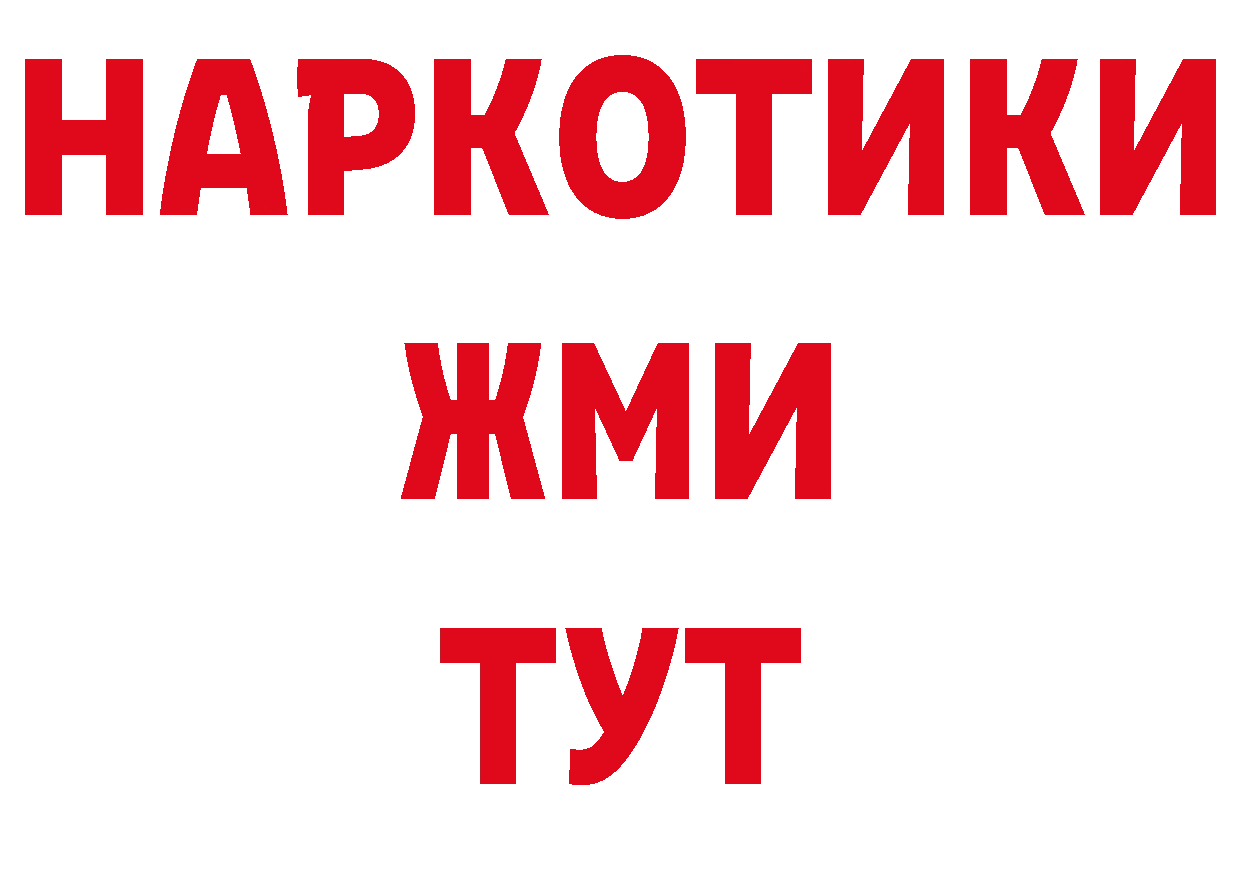 НАРКОТИКИ
ЖМИ
ТУТ